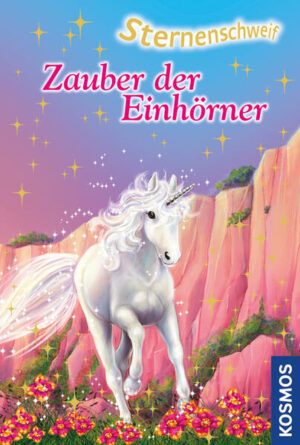 Sternenschweif

Zauber der Einhörner

KOSMOS